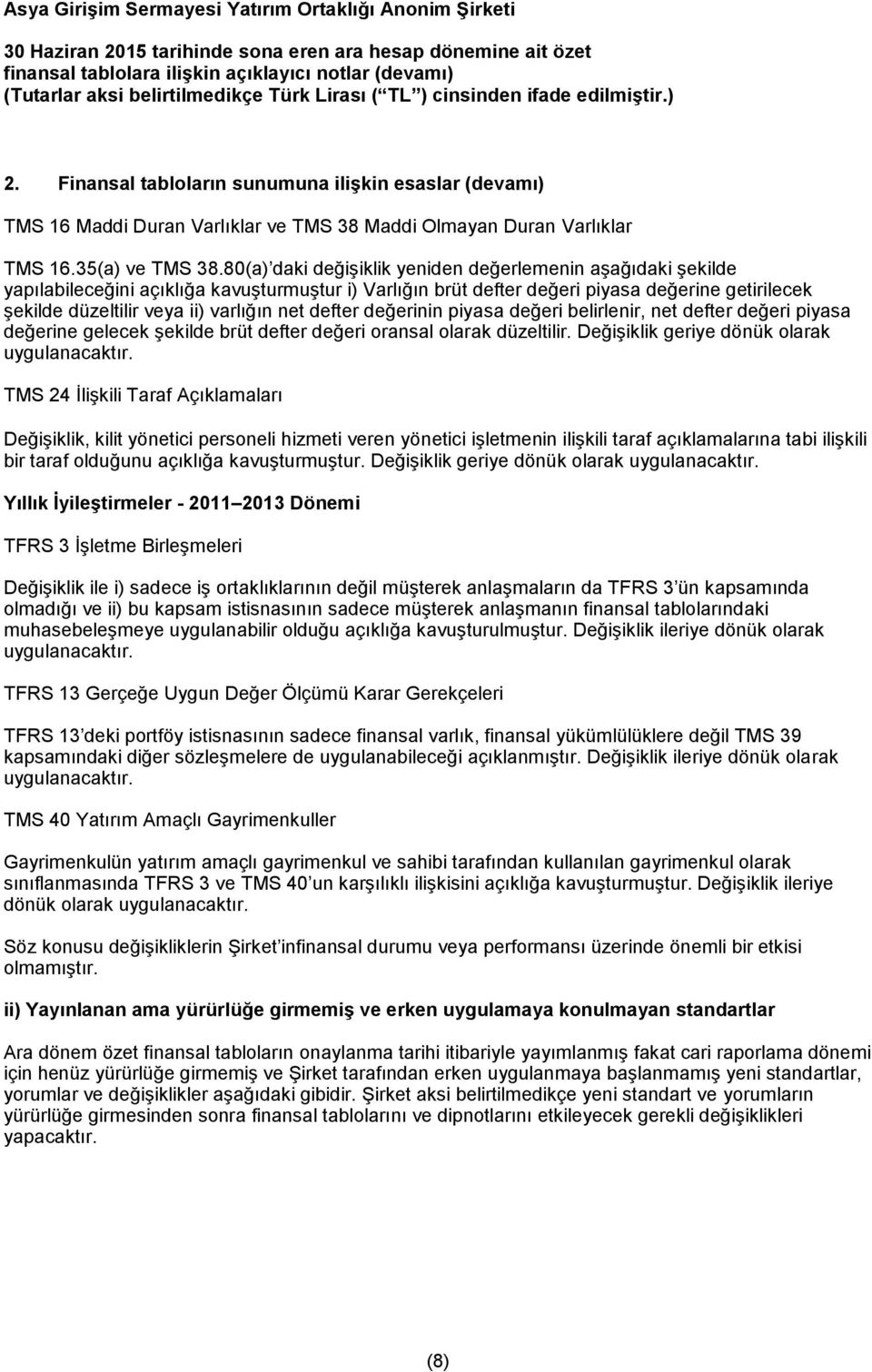 Asya Girişim Sermayesi Yatırım Ortaklığı Anonim Şirketi

30 Haziran 2015 tarihinde sona eren ara hesap dönemine ait özet finansal tablolara ilişkin açıklayıcı notlar (devamı) (Tutarlar aksi belirtilmedikçe Türk Lirası ( TL ) cinsinden ifade edilmiştir.)

2. Finansal tabloların sunumuna ilişkin esaslar (devamı)

TMS 16 Maddi Duran Varlıklar ve TMS 38 Maddi Olmayan Duran Varlıklar

TMS 16.35(a) ve TMS 38.80(a) daki değişiklik yeniden değerlemenin aşağıdaki şekilde yapılabileceğini açıklığa kavuşturmuştur i) Varlığın brüt defter değeri piyasa değerine getirilecek şekilde düzeltilir veya ii) varlığın net defter değerinin piyasa değeri belirlenir, net defter değeri piyasa değerine gelecek şekilde brüt defter değeri oransal olarak düzeltilir. Değişiklik geriye dönük olarak uygulanacaktır.

TMS 24 İlişkili Taraf Açıklamaları

Değişiklik, kilit yönetici personeli hizmeti veren yönetici işletmenin ilişkili taraf açıklamalarına tabi ilişkili bir taraf olduğunu açıklığa kavuşturmuştur. Değişiklik geriye dönük olarak uygulanacaktır.

Yıllık İyileştirmeler - 2011 2013 Dönemi

TFRS 3 İşletme Birleşmeleri

Değişiklik ile i) sadece iş ortaklıklarının değil müşterek anlaşmaların da TFRS 3 ün kapsamında olmadığı ve ii) bu kapsam istisnasının sadece müşterek anlaşmanın finansal tablolarındaki muhasebeleşmeye uygulanabilir olduğu açıklığa kavuşturulmuştur. Değişiklik ileriye dönük olarak uygulanacaktır.

TFRS 13 Gerçeğe Uygun Değer Ölçümü Karar Gerekçeleri

TFRS 13 deki portföy istisnasının sadece finansal varlık, finansal yükümlülüklere değil TMS 39 kapsamındaki diğer sözleşmelere de uygulanabileceği açıklanmıştır. Değişiklik ileriye dönük olarak uygulanacaktır.

TMS 40 Yatırım Amaçlı Gayrimenkuller

Gayrimenkulün yatırım amaçlı gayrimenkul ve sahibi tarafından kullanılan gayrimenkul olarak sınıflanmasında TFRS 3 ve TMS 40 un karşılıklı ilişkisini açıklığa kavuşturmuştur. Değişiklik ileriye dönük olarak uygulanacaktır.

Söz konusu değişikliklerin Şirket infinansal durumu veya performansı üzerinde önemli bir etkisi olmamıştır.

ii) Yayınlanan ama yürürlüğe girmemiş ve erken uygulamaya konulmayan standartlar

Ara dönem özet finansal tabloların onaylanma tarihi itibariyle yayımlanmış fakat cari raporlama dönemi için henüz yürürlüğe girmemiş ve Şirket tarafından erken uygulanmaya başlanmamış yeni standartlar, yorumlar ve değişiklikler aşağıdaki gibidir. Şirket aksi belirtilmedikçe yeni standart ve yorumların yürürlüğe girmesinden sonra finansal tablolarını ve dipnotlarını etkileyecek gerekli değişiklikleri yapacaktır.

(8)